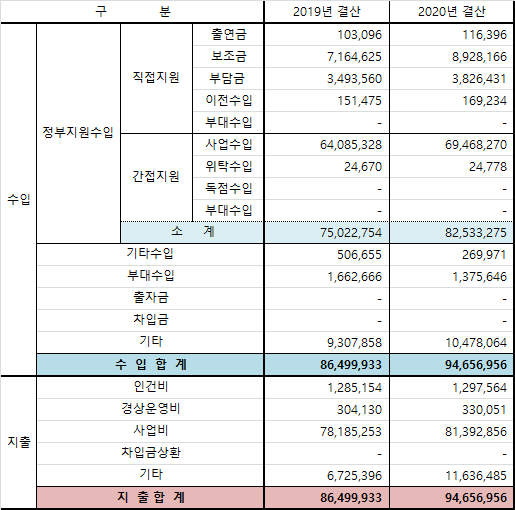 | 구 분 | | | | 2019년 결산 | 2020년 결산 |
|---|---|---|---|---|---|
| 수입 | 정부지원수입 | 직접지원 | 출연금 | 103,096 | 116,396 |
| | | | 보조금 | 7,164,625 | 8,928,166 |
| | | | 부담금 | 3,493,560 | 3,826,431 |
| | | | 이전수입 | 151,475 | 169,234 |
| | | | 부대수입 | - | - |
| | | 간접지원 | 사업수입 | 64,085,328 | 69,468,270 |
| | | | 위탁수입 | 24,670 | 24,778 |
| | | | 독점수입 | - | - |
| | | | 부대수입 | - | - |
| | | 소 계 | | 75,022,754 | 82,533,275 |
| | 기타수입 | | | 506,655 | 269,971 |
| | 부대수입 | | | 1,662,666 | 1,375,646 |
| | 출자금 | | | - | - |
| | 차입금 | | | - | - |
| | 기타 | | | 9,307,858 | 10,478,064 |
| | 수 입 합 계 | | | 86,499,933 | 94,656,956 |
| 지출 | 인건비 | | | 1,285,154 | 1,297,564 |
| | 경상운영비 | | | 304,130 | 330,051 |
| | 사업비 | | | 78,185,253 | 81,392,856 |
| | 차입금상환 | | | - | - |
| | 기타 | | | 6,725,396 | 11,636,485 |
| | 지 출 합 계 | | | 86,499,933 | 94,656,956 |